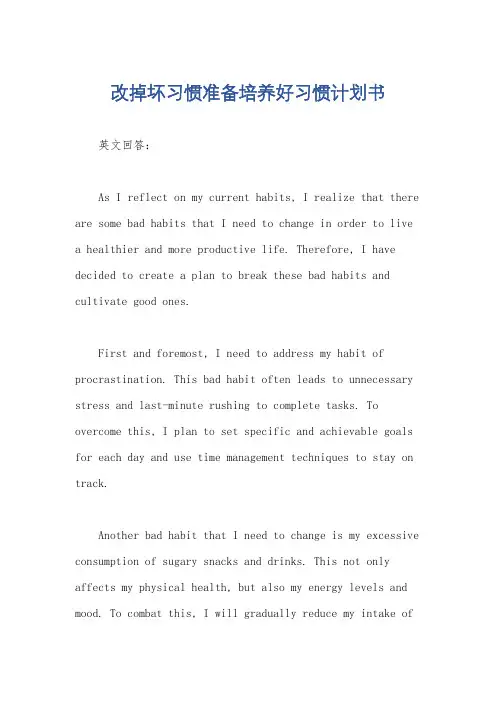 改掉坏习惯准备培养好习惯计划书

英文回答：

As I reflect on my current habits, I realize that there are some bad habits that I need to change in order to live a healthier and more productive life. Therefore, I have decided to create a plan to break these bad habits and cultivate good ones.

First and foremost, I need to address my habit of procrastination. This bad habit often leads to unnecessary stress and last-minute rushing to complete tasks. To overcome this, I plan to set specific and achievable goals for each day and use time management techniques to stay on track.

Another bad habit that I need to change is my excessive consumption of sugary snacks and drinks. This not only affects my physical health, but also my energy levels and mood. To combat this, I will gradually reduce my intake of